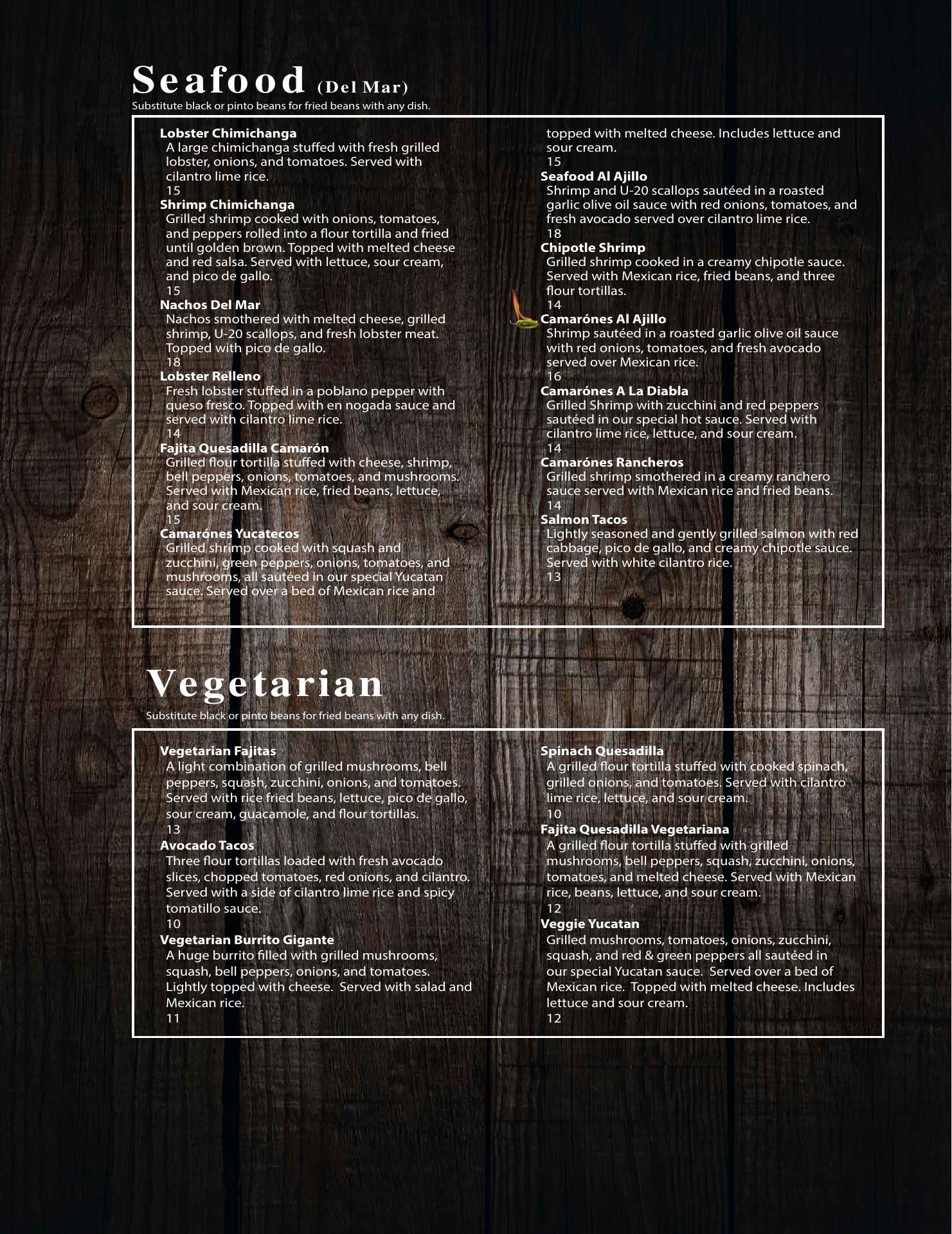 Seafood (Del Mar)
Substitute black or pinto beans for fried beans with any dish.

Lobster Chimichanga
A large chimichanga stuffed with fresh grilled lobster, onions, and tomatoes. Served with cilantro lime rice.
15

Shrimp Chimichanga
Grilled shrimp cooked with onions, tomatoes, and peppers rolled into a flour tortilla and fried until golden brown. Topped with melted cheese and red salsa. Served with lettuce, sour cream, and pico de gallo.
15

Nachos Del Mar
Nachos smothered with melted cheese, grilled shrimp, U-20 scallops, and fresh lobster meat. Topped with pico de gallo.
18

Lobster Relleno
Fresh lobster stuffed in a poblano pepper with queso fresco. Topped with en nogada sauce and served with cilantro lime rice.
14

Fajita Quesadilla Camarón
Grilled flour tortilla stuffed with cheese, shrimp, bell peppers, onions, tomatoes, and mushrooms. Served with Mexican rice, fried beans, lettuce, and sour cream.
15

Camarónes Yucatecos
Grilled shrimp cooked with squash and zucchini, green peppers, onions, tomatoes, and mushrooms, all sautéed in our special Yucatan sauce. Served over a bed of Mexican rice and topped with melted cheese. Includes lettuce and sour cream.
15

Seafood Al Ajillo
Shrimp and U-20 scallops sautéed in a roasted garlic olive oil sauce with red onions, tomatoes, and fresh avocado served over cilantro lime rice.
18

Chipotle Shrimp
Grilled shrimp cooked in a creamy chipotle sauce. Served with Mexican rice, fried beans, and three flour tortillas.
14

Camarónes Al Ajillo
Shrimp sautéed in a roasted garlic olive oil sauce with red onions, tomatoes, and fresh avocado served over Mexican rice.
16

Camarónes A La Diabla
Grilled Shrimp with zucchini and red peppers sautéed in our special hot sauce. Served with cilantro lime rice, lettuce, and sour cream.
14

Camarónes Rancheros
Grilled shrimp smothered in a creamy ranchero sauce served with Mexican rice and fried beans.
14

Salmon Tacos
Lightly seasoned and gently grilled salmon with red cabbage, pico de gallo, and creamy chipotle sauce. Served with white cilantro rice.
13

Vegetarian
Substitute black or pinto beans for fried beans with any dish.

Vegetarian Fajitas
A light combination of grilled mushrooms, bell peppers, squash, zucchini, onions, and tomatoes. Served with rice fried beans, lettuce, pico de gallo, sour cream, guacamole, and flour tortillas.
13

Avocado Tacos
Three flour tortillas loaded with fresh avocado slices, chopped tomatoes, red onions, and cilantro. Served with a side of cilantro lime rice and spicy tomatillo sauce.
10

Vegetarian Burrito Gigante
A huge burrito filled with grilled mushrooms, squash, bell peppers, onions, and tomatoes. Lightly topped with cheese. Served with salad and Mexican rice.
11

Spinach Quesadilla
A grilled flour tortilla stuffed with cooked spinach, grilled onions, and tomatoes. Served with cilantro lime rice, lettuce, and sour cream.
10

Fajita Quesadilla Vegetariana
A grilled flour tortilla stuffed with grilled mushrooms, bell peppers, squash, zucchini, onions, tomatoes, and melted cheese. Served with Mexican rice, beans, lettuce, and sour cream.
12

Veggie Yucatan
Grilled mushrooms, tomatoes, onions, zucchini, squash, and red & green peppers all sautéed in our special Yucatan sauce. Served over a bed of Mexican rice. Topped with melted cheese. Includes lettuce and sour cream.
12